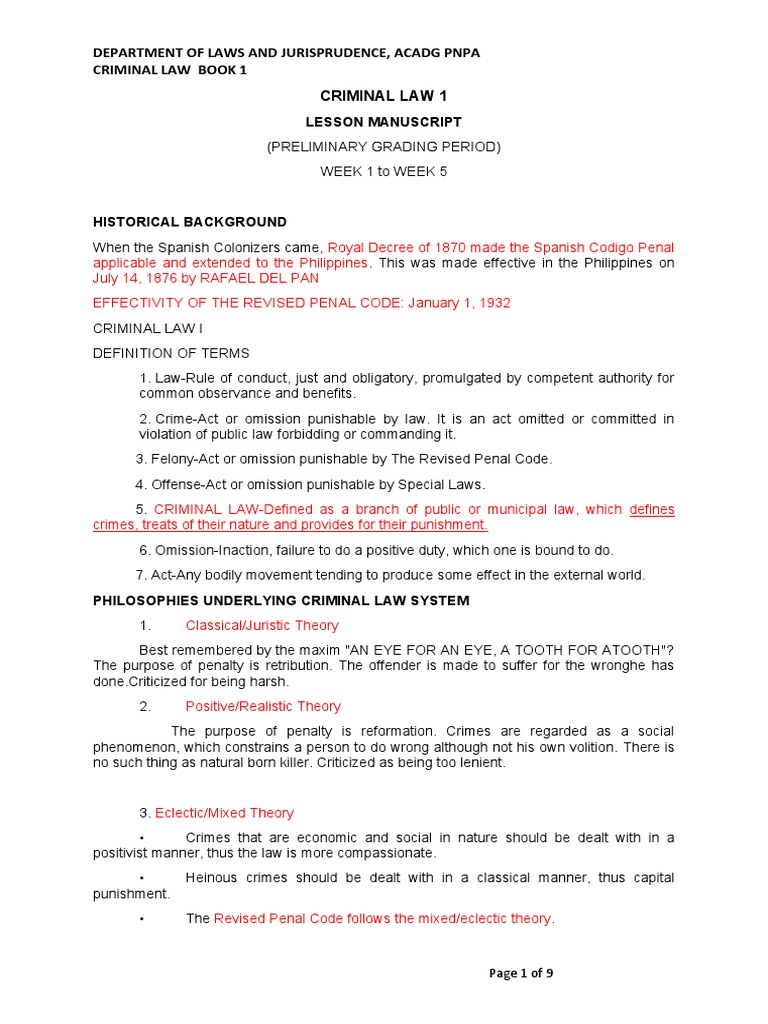 DEPARTMENT OF LAWS AND JURISPRUDENCE, ACADG PNPA
CRIMINAL LAW BOOK 1

CRIMINAL LAW 1

LESSON MANUSCRIPT

(PRELIMINARY GRADING PERIOD)

WEEK 1 to WEEK 5

HISTORICAL BACKGROUND

When the Spanish Colonizers came, Royal Decree of 1870 made the Spanish Codigo Penal applicable and extended to the Philippines. This was made effective in the Philippines on July 14, 1876 by RAFAEL DEL PAN

EFFECTIVITY OF THE REVISED PENAL CODE: January 1, 1932

CRIMINAL LAW I

DEFINITION OF TERMS

1. Law-Rule of conduct, just and obligatory, promulgated by competent authority for common observance and benefits.

2. Crime-Act or omission punishable by law. It is an act omitted or committed in violation of public law forbidding or commanding it.

3. Felony-Act or omission punishable by The Revised Penal Code.

4. Offense-Act or omission punishable by Special Laws.

5. CRIMINAL LAW-Defined as a branch of public or municipal law, which defines crimes, treats of their nature and provides for their punishment.

6. Omission-Inaction, failure to do a positive duty, which one is bound to do.

7. Act-Any bodily movement tending to produce some effect in the external world.

PHILOSOPHIES UNDERLYING CRIMINAL LAW SYSTEM

1. Classical/Juristic Theory

Best remembered by the maxim "AN EYE FOR AN EYE, A TOOTH FOR ATOOTH"? The purpose of penalty is retribution. The offender is made to suffer for the wronghe has done.Criticized for being harsh.

2. Positive/Realistic Theory

The purpose of penalty is reformation. Crimes are regarded as a social phenomenon, which constrains a person to do wrong although not his own volition. There is no such thing as natural born killer. Criticized as being too lenient.

3. Eclectic/Mixed Theory

• Crimes that are economic and social in nature should be dealt with in a positivist manner, thus the law is more compassionate.

• Heinous crimes should be dealt with in a classical manner, thus capital punishment.

• The Revised Penal Code follows the mixed/eclectic theory.

Page 1 of 9